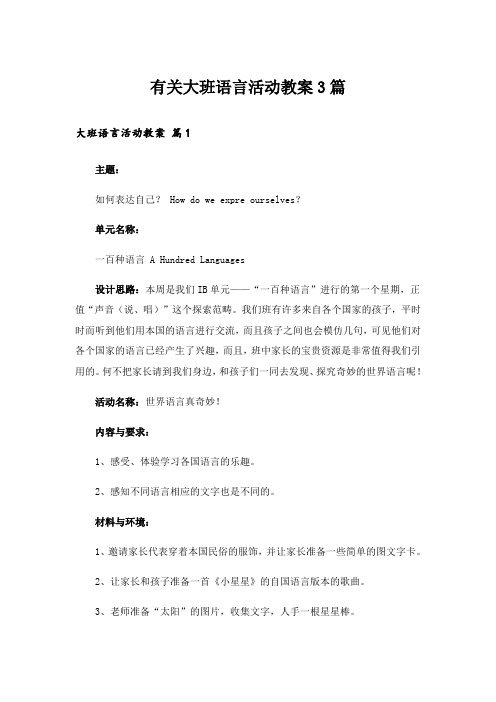 有关大班语言活动教案3篇

大班语言活动教案 篇1

主题：

如何表达自己？ How do we expre ourselves?

单元名称：

一百种语言 A Hundred Languages

设计思路：本周是我们IB单元——“一百种语言”进行的第一个星期，正值“声音（说、唱）”这个探索范畴。我们班有许多来自各个国家的孩子，平时时而听到他们用本国的语言进行交流，而且孩子之间也会模仿几句，可见他们对各个国家的语言已经产生了兴趣，而且，班中家长的宝贵资源是非常值得我们引用的。何不把家长请到我们身边，和孩子们一同去发现、探究奇妙的世界语言呢！

活动名称：世界语言真奇妙！

内容与要求：

1、感受、体验学习各国语言的乐趣。

2、感知不同语言相应的文字也是不同的。

材料与环境：

1、邀请家长代表穿着本国民俗的服饰，并让家长准备一些简单的图文字卡。

2、让家长和孩子准备一首《小星星》的自国语言版本的歌曲。

3、老师准备“太阳”的图片，收集文字，人手一根星星棒。